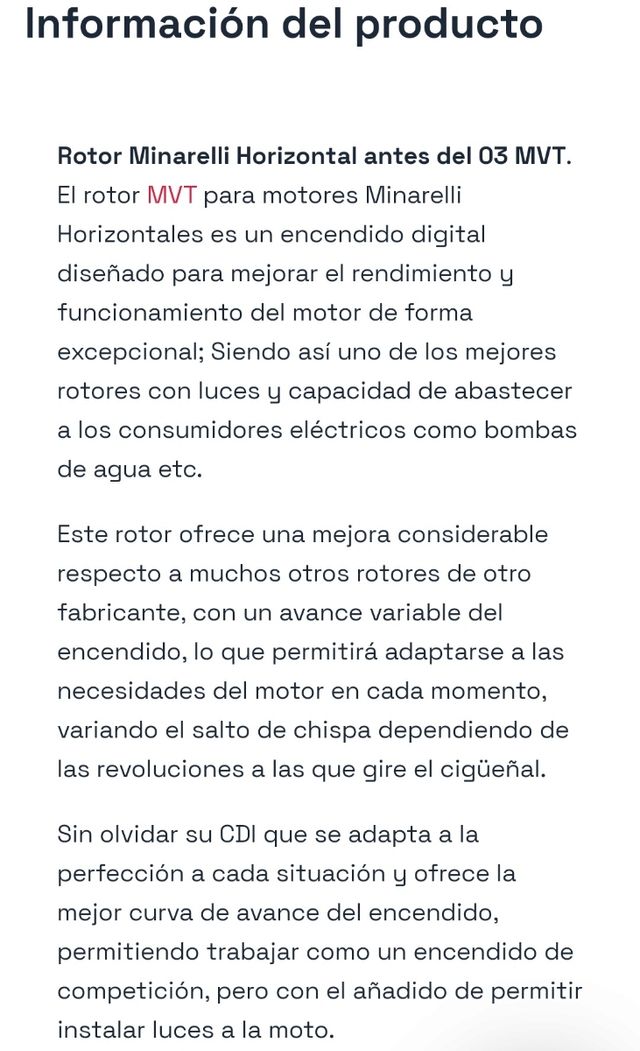 Información del producto

Rotor Minarelli Horizontal antes del 03 MVT.
El rotor MVT para motores Minarelli Horizontales es un encendido digital diseñado para mejorar el rendimiento y funcionamiento del motor de forma excepcional; Siendo así uno de los mejores rotores con luces y capacidad de abastecer a los consumidores eléctricos como bombas de agua etc.

Este rotor ofrece una mejora considerable respecto a muchos otros rotores de otro fabricante, con un avance variable del encendido, lo que permitirá adaptarse a las necesidades del motor en cada momento, variando el salto de chispa dependiendo de las revoluciones a las que gire el cigüeñal.

Sin olvidar su CDI que se adapta a la perfección a cada situación y ofrece la mejor curva de avance del encendido, permitiendo trabajar como un encendido de competición, pero con el añadido de permitir instalar luces a la moto.